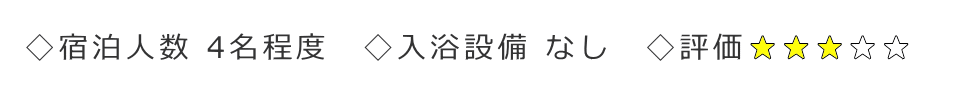 ◇宿泊人数 4名程度　◇入浴設備 なし　◇評価★★★☆☆